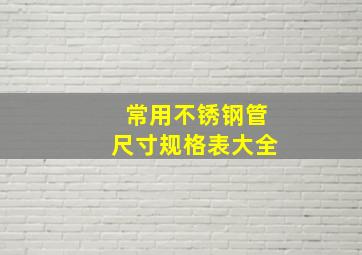 常用不锈钢管
尺寸规格表大全